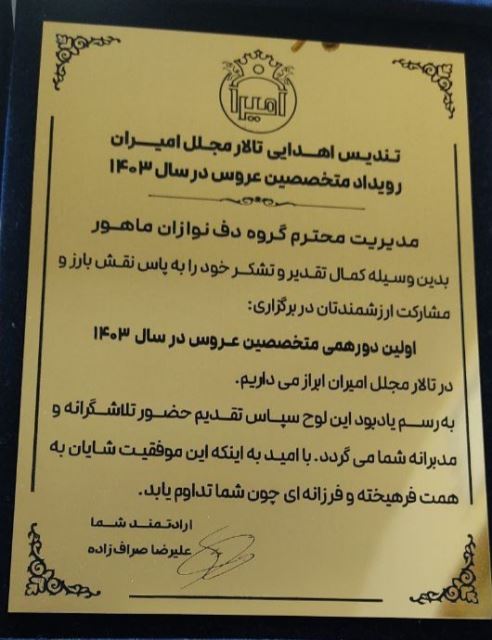 امیران

تندیس اهدایی تالار مجلل امیران
رویداد متخصصین عروس در سال ۱۴۰۳

مدیریت محترم گروه دف نوازان ماهور

بدین وسیله کمال تقدیر و تشکر خود را به پاس نقش بارز و مشارکت ارزشمندتان در برگزاری:

اولین دورهمی متخصصین عروس در سال ۱۴۰۳

در تالار مجلل امیران ابراز می داریم.
به رسم یادبود این لوح سپاس تقدیم حضور تلاشگرانه و مدبرانه شما می گردد. با امید به اینکه این موفقیت شایان به همت فرهیخته و فرزانه ای چون شما تداوم یابد.

ارادتمند شما
علیرضا صراف زاده